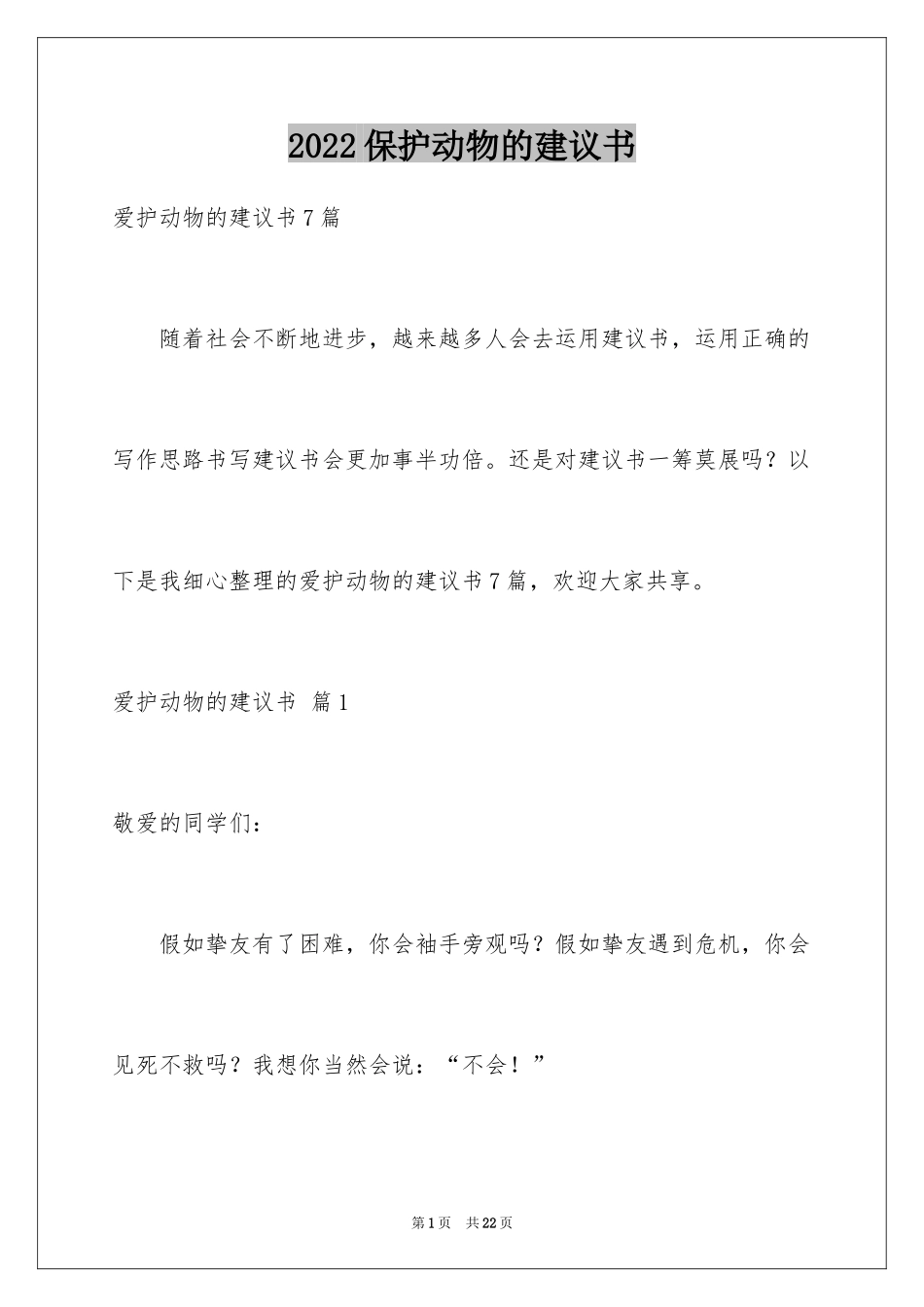 2022保护动物的建议书

爱护动物的建议书7篇

随着社会不断地进步，越来越多人会去运用建议书，运用正确的写作思路书写建议书会更加事半功倍。还是对建议书一筹莫展吗？以下是我细心整理的爱护动物的建议书7篇，欢迎大家共享。

爱护动物的建议书 篇1

敬爱的同学们：

假如挚友有了困难，你会袖手旁观吗？假如挚友遇到危机，你会见死不救吗？我想你当然会说：“不会！”

第1页 共22页